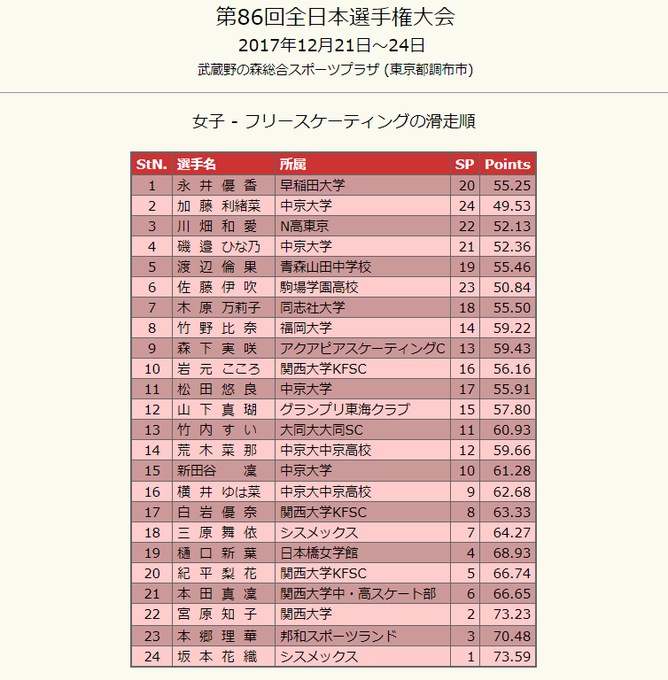 第86回全日本選手権大会
2017年12月21日～24日
武蔵野の森総合スポーツプラザ (東京都調布市)

女子 - フリースケーティングの滑走順

| StN. | 選手名 | 所属 | SP | Points |
|---|---|---|---|---|
| 1 | 永 井 優 香 | 早稲田大学 | 20 | 55.25 |
| 2 | 加 藤 利緒菜 | 中京大学 | 24 | 49.53 |
| 3 | 川 畑 和 愛 | N高東京 | 22 | 52.13 |
| 4 | 磯 邉 ひな乃 | 中京大学 | 21 | 52.36 |
| 5 | 渡 辺 倫 果 | 青森山田中学校 | 19 | 55.46 |
| 6 | 佐 藤 伊 吹 | 駒場学園高校 | 23 | 50.84 |
| 7 | 木 原 万莉子 | 同志社大学 | 18 | 55.50 |
| 8 | 竹 野 比 奈 | 福岡大学 | 14 | 59.22 |
| 9 | 森 下 実 咲 | アクアピアスケーティングC | 13 | 59.43 |
| 10 | 岩 元 こころ | 関西大学KFSC | 16 | 56.16 |
| 11 | 松 田 悠 良 | 中京大学 | 17 | 55.91 |
| 12 | 山 下 真 瑚 | グランプリ東海クラブ | 15 | 57.80 |
| 13 | 竹 内 す い | 大同大大同SC | 11 | 60.93 |
| 14 | 荒 木 菜 那 | 中京大中京高校 | 12 | 59.66 |
| 15 | 新田谷 凜 | 中京大学 | 10 | 61.28 |
| 16 | 横 井 ゆは菜 | 中京大中京高校 | 9 | 62.68 |
| 17 | 白 岩 優 奈 | 関西大学KFSC | 8 | 63.33 |
| 18 | 三 原 舞 依 | シスメックス | 7 | 64.27 |
| 19 | 樋 口 新 葉 | 日本橋女学館 | 4 | 68.93 |
| 20 | 紀 平 梨 花 | 関西大学KFSC | 5 | 66.74 |
| 21 | 本 田 真 凜 | 関西大学中・高スケート部 | 6 | 66.65 |
| 22 | 宮 原 知 子 | 関西大学 | 2 | 73.23 |
| 23 | 本 郷 理 華 | 邦和スポーツランド | 3 | 70.48 |
| 24 | 坂 本 花 織 | シスメックス | 1 | 73.59 |